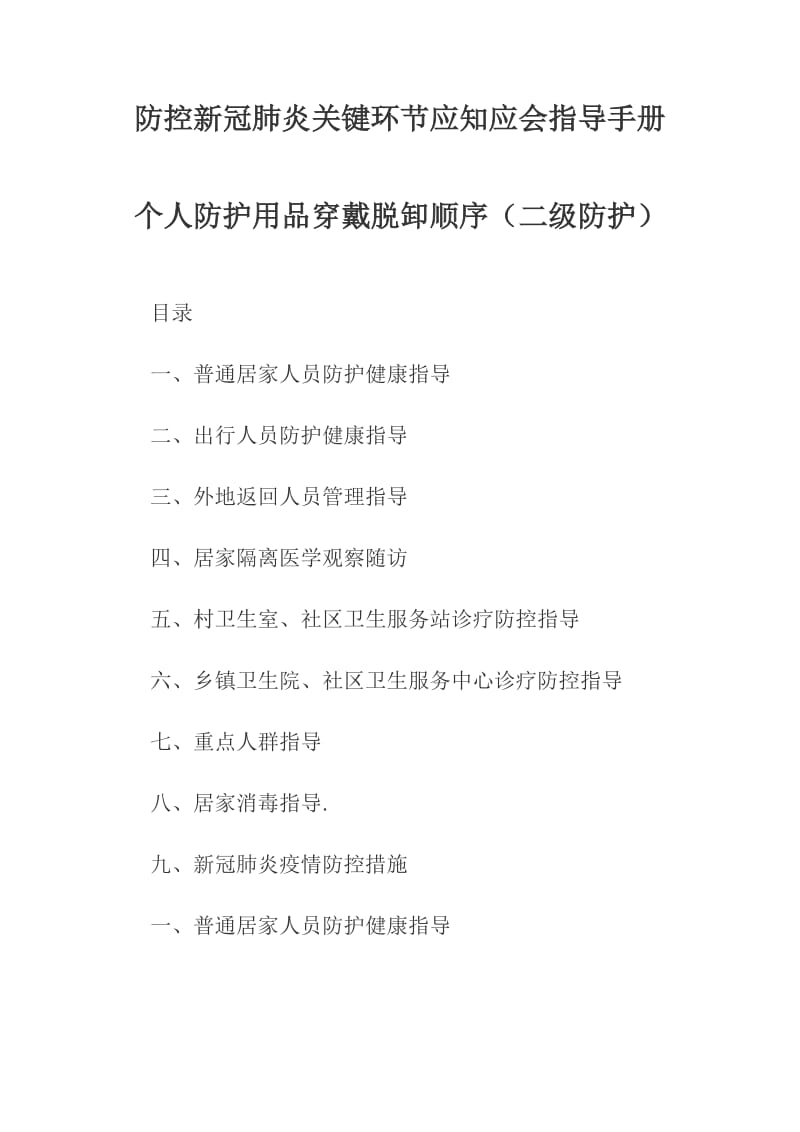 防控新冠肺炎关键环节应知应会指导手册

个人防护用品穿戴脱卸顺序（二级防护）

目录

一、普通居家人员防护健康指导

二、出行人员防护健康指导

三、外地返回人员管理指导

四、居家隔离医学观察随访

五、村卫生室、社区卫生服务站诊疗防控指导

六、乡镇卫生院、社区卫生服务中心诊疗防控指导

七、重点人群指导

八、居家消毒指导.

九、新冠肺炎疫情防控措施

一、普通居家人员防护健康指导